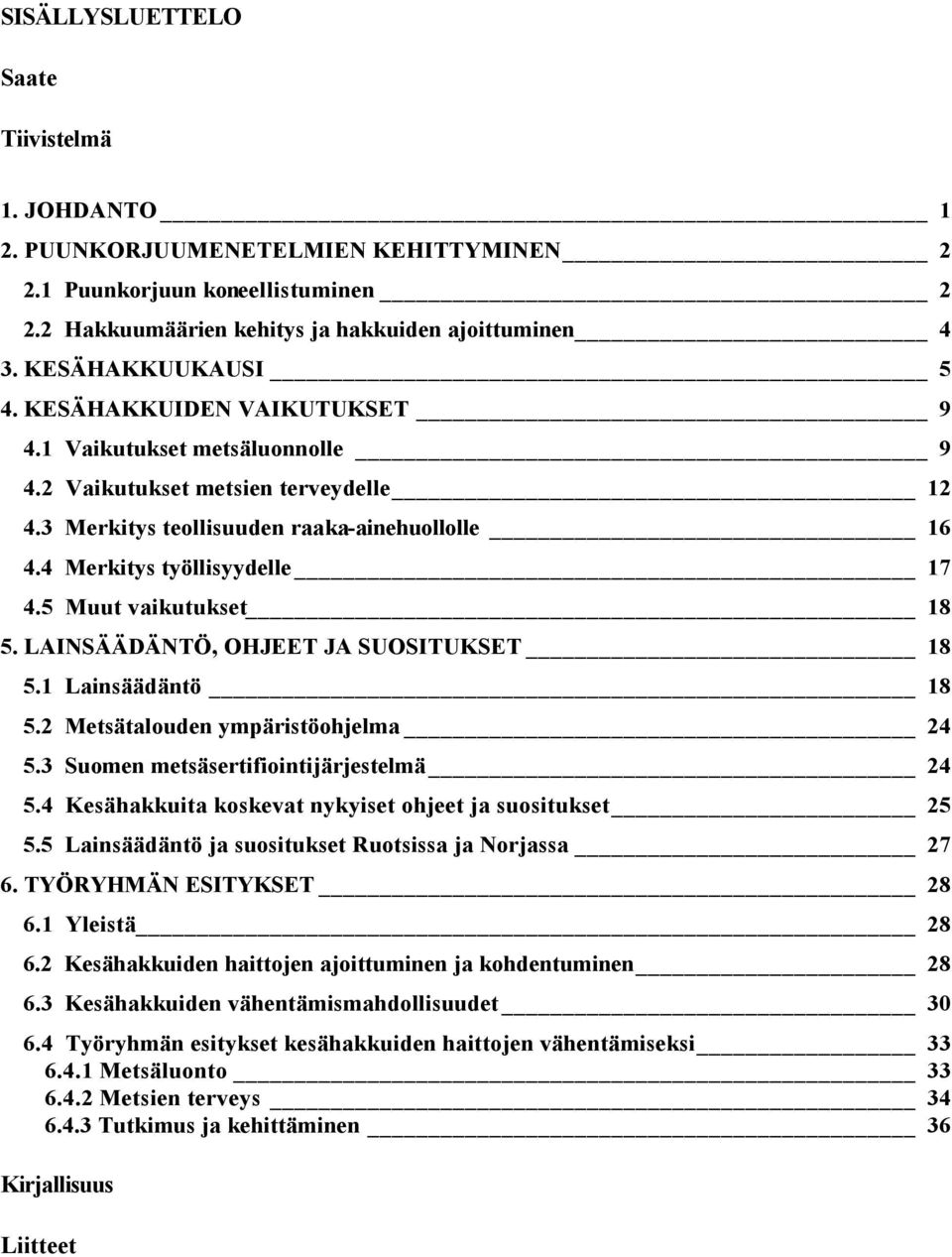 SISÄLLYSLUETTELO

Saate

Tiivistelmä

1. JOHDANTO 1
2. PUUNKORJUUMENETELMIEN KEHITTYMINEN 2
2.1 Puunkorjuun koneellistuminen 2
2.2 Hakkuumäärien kehitys ja hakkuiden ajoittuminen 4
3. KESÄHAKKUUKAUSI 5
4. KESÄHAKKUIDEN VAIKUTUKSET 9
4.1 Vaikutukset metsäluonnolle 9
4.2 Vaikutukset metsien terveydelle 12
4.3 Merkitys teollisuuden raaka-ainehuollolle 16
4.4 Merkitys työllisyydelle 17
4.5 Muut vaikutukset 18
5. LAINSÄÄDÄNTÖ, OHJEET JA SUOSITUKSET 18
5.1 Lainsäädäntö 18
5.2 Metsätalouden ympäristöohjelma 24
5.3 Suomen metsäsertifiointijärjestelmä 24
5.4 Kesähakkuita koskevat nykyiset ohjeet ja suositukset 25
5.5 Lainsäädäntö ja suositukset Ruotsissa ja Norjassa 27
6. TYÖRYHMÄN ESITYKSET 28
6.1 Yleistä 28
6.2 Kesähakkuiden haittojen ajoittuminen ja kohdentuminen 28
6.3 Kesähakkuiden vähentämismahdollisuudet 30
6.4 Työryhmän esitykset kesähakkuiden haittojen vähentämiseksi 33
6.4.1 Metsäluonto 33
6.4.2 Metsien terveys 34
6.4.3 Tutkimus ja kehittäminen 36

Kirjallisuus

Liitteet